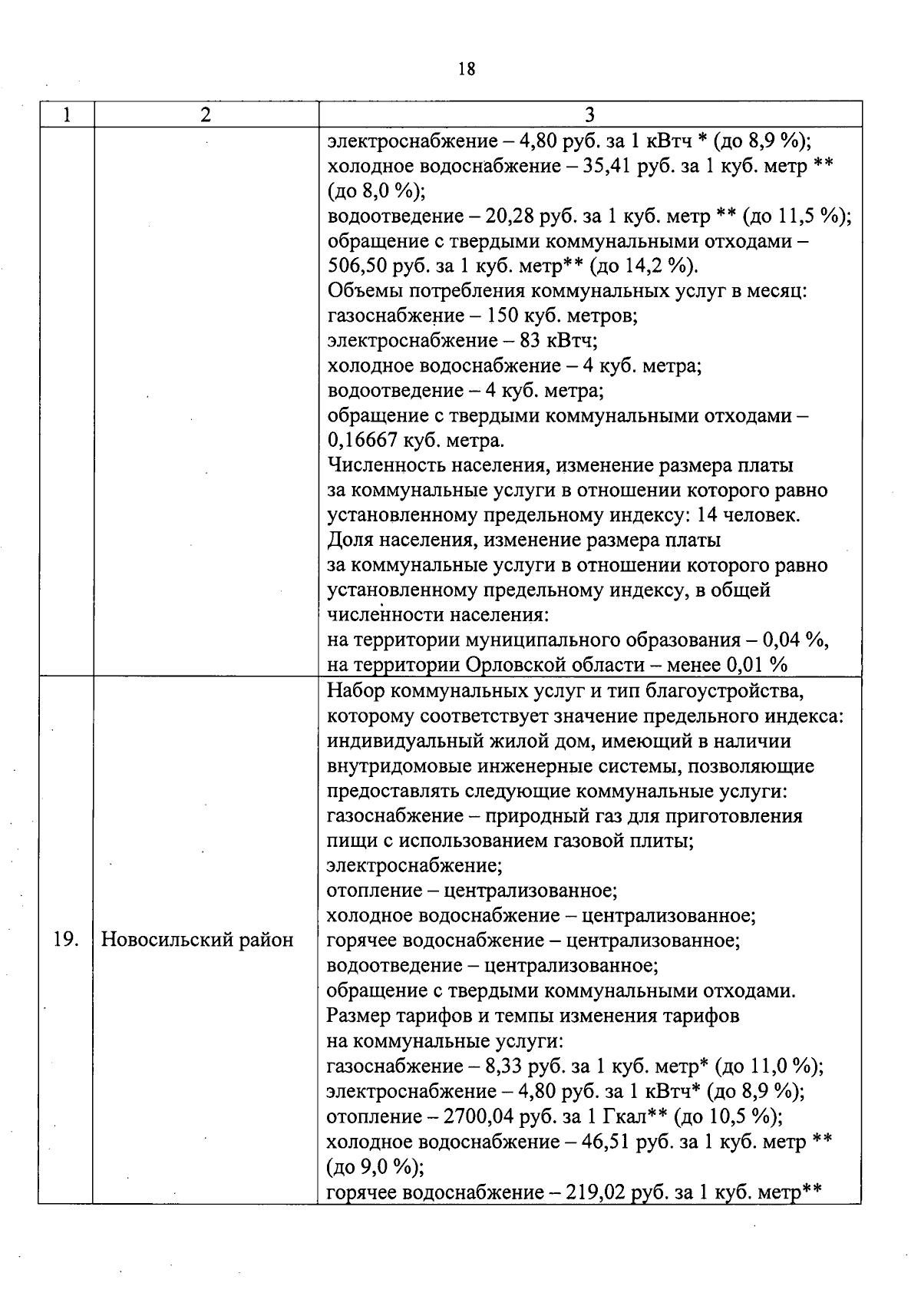 18

| 1 | 2 | 3 |
|---|---|---|
| | | электроснабжение – 4,80 руб. за 1 кВтч * (до 8,9 %); холодное водоснабжение – 35,41 руб. за 1 куб. метр ** (до 8,0 %); водоотведение – 20,28 руб. за 1 куб. метр ** (до 11,5 %); обращение с твердыми коммунальными отходами – 506,50 руб. за 1 куб. метр** (до 14,2 %). Объемы потребления коммунальных услуг в месяц: газоснабжение – 150 куб. метров; электроснабжение – 83 кВтч; холодное водоснабжение – 4 куб. метра; водоотведение – 4 куб. метра; обращение с твердыми коммунальными отходами – 0,16667 куб. метра. Численность населения, изменение размера платы за коммунальные услуги в отношении которого равно установленному предельному индексу: 14 человек. Доля населения, изменение размера платы за коммунальные услуги в отношении которого равно установленному предельному индексу, в общей численности населения: на территории муниципального образования – 0,04 %, на территории Орловской области – менее 0,01 % |
| 19. | Новосильский район | Набор коммунальных услуг и тип благоустройства, которому соответствует значение предельного индекса: индивидуальный жилой дом, имеющий в наличии внутридомовые инженерные системы, позволяющие предоставлять следующие коммунальные услуги: газоснабжение – природный газ для приготовления пищи с использованием газовой плиты; электроснабжение; отопление – централизованное; холодное водоснабжение – централизованное; горячее водоснабжение – централизованное; водоотведение – централизованное; обращение с твердыми коммунальными отходами. Размер тарифов и темпы изменения тарифов на коммунальные услуги: газоснабжение – 8,33 руб. за 1 куб. метр* (до 11,0 %); электроснабжение – 4,80 руб. за 1 кВтч* (до 8,9 %); отопление – 2700,04 руб. за 1 Гкал** (до 10,5 %); холодное водоснабжение – 46,51 руб. за 1 куб. метр ** (до 9,0 %); горячее водоснабжение – 219,02 руб. за 1 куб. метр** |